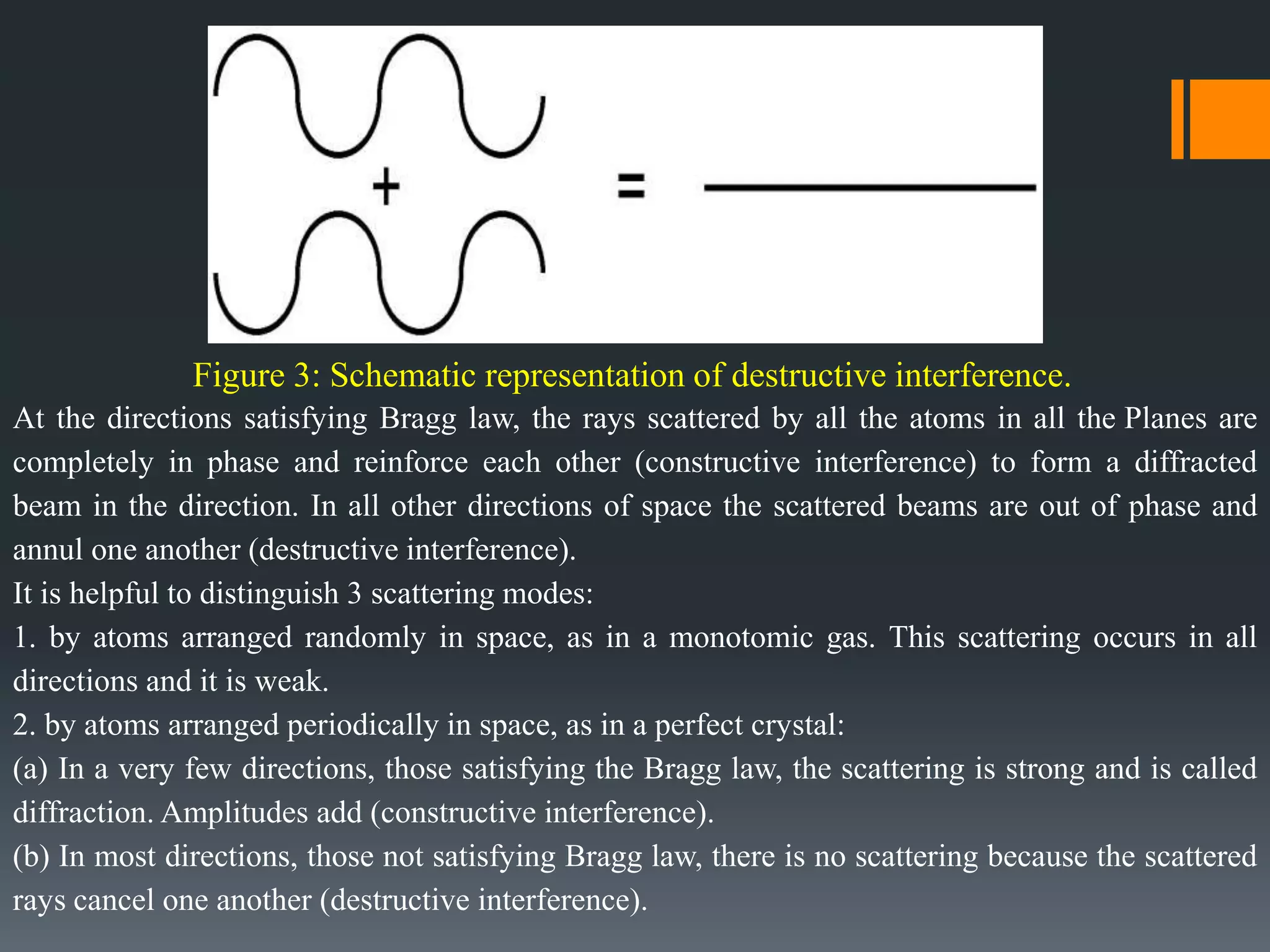 + =

Figure 3: Schematic representation of destructive interference.

At the directions satisfying Bragg law, the rays scattered by all the atoms in all the Planes are completely in phase and reinforce each other (constructive interference) to form a diffracted beam in the direction. In all other directions of space the scattered beams are out of phase and annul one another (destructive interference).

It is helpful to distinguish 3 scattering modes:

1. by atoms arranged randomly in space, as in a monotomic gas. This scattering occurs in all directions and it is weak.

2. by atoms arranged periodically in space, as in a perfect crystal:

(a) In a very few directions, those satisfying the Bragg law, the scattering is strong and is called diffraction. Amplitudes add (constructive interference).

(b) In most directions, those not satisfying Bragg law, there is no scattering because the scattered rays cancel one another (destructive interference).